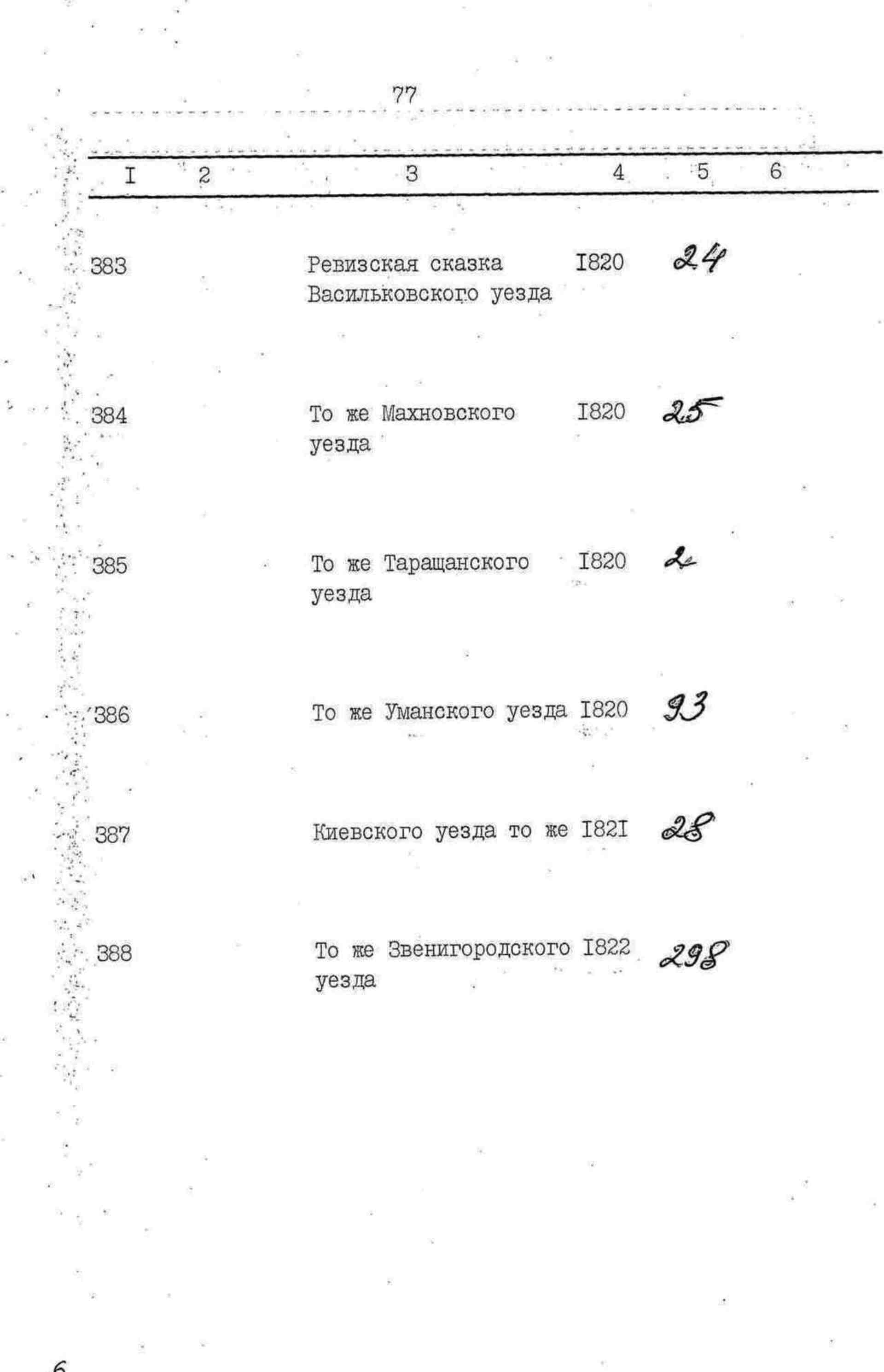 77

| I | 2 | 3 | 4 | 5 | 6 |
|---|---|---|---|---|---|
| 383 | | Ревизская сказка Васильковского уезда | I820 | 24 | |
| 384 | | То же Махновского уезда | I820 | 25 | |
| 385 | | То же Таращанского уезда | I820 | 2 | |
| 386 | | То же Уманского уезда | I820 | 93 | |
| 387 | | Киевского уезда то же | I82I | 28 | |
| 388 | | То же Звенигородского уезда | I822 | 298 | |

6